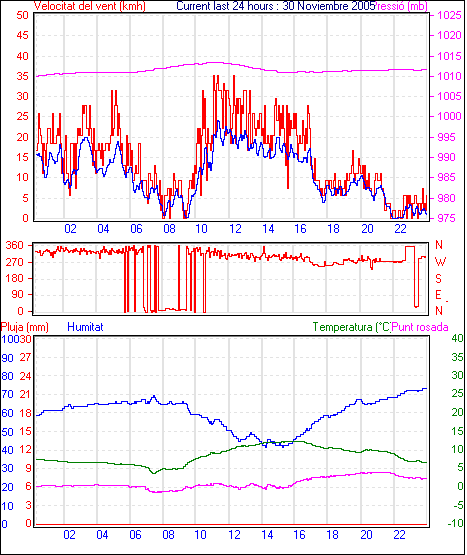 Velocitat del vent (kmh) Current last 24 hours : 30 Noviembre 2005 ressió (mb)

50 45 40 35 30 25 20 15 10 5 0

1025 1020 1015 1010 1005 1000 995 990 985 980 975

02 04 06 08 10 12 14 16 18 20 22

360 270 180 90 0

N W S E N

Pluja (mm) Humitat Temperatura (°C) Punt rosada

100 90 80 70 60 50 40 30 20 10 0

30 27 24 21 18 15 12 9 6 3 0

40 35 30 25 20 15 10 5 0 -5 -10

02 04 06 08 10 12 14 16 18 20 22